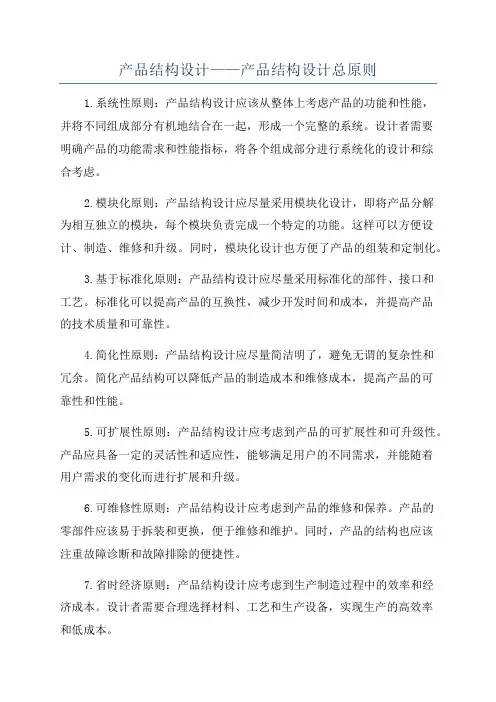 产品结构设计——产品结构设计总原则

1.系统性原则：产品结构设计应该从整体上考虑产品的功能和性能，并将不同组成部分有机地结合在一起，形成一个完整的系统。设计者需要明确产品的功能需求和性能指标，将各个组成部分进行系统化的设计和综合考虑。

2.模块化原则：产品结构设计应尽量采用模块化设计，即将产品分解为相互独立的模块，每个模块负责完成一个特定的功能。这样可以方便设计、制造、维修和升级。同时，模块化设计也方便了产品的组装和定制化。

3.基于标准化原则：产品结构设计应尽量采用标准化的部件、接口和工艺。标准化可以提高产品的互换性，减少开发时间和成本，并提高产品的技术质量和可靠性。

4.简化性原则：产品结构设计应尽量简洁明了，避免无谓的复杂性和冗余。简化产品结构可以降低产品的制造成本和维修成本，提高产品的可靠性和性能。

5.可扩展性原则：产品结构设计应考虑到产品的可扩展性和可升级性。产品应具备一定的灵活性和适应性，能够满足用户的不同需求，并能随着用户需求的变化而进行扩展和升级。

6.可维修性原则：产品结构设计应考虑到产品的维修和保养。产品的零部件应该易于拆装和更换，便于维修和维护。同时，产品的结构也应该注重故障诊断和故障排除的便捷性。

7.省时经济原则：产品结构设计应考虑到生产制造过程中的效率和经济成本。设计者需要合理选择材料、工艺和生产设备，实现生产的高效率和低成本。